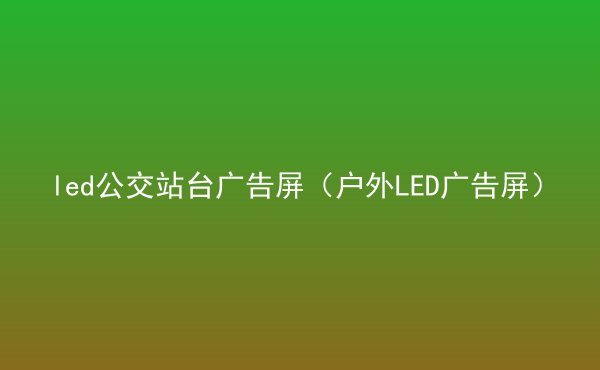 led公交站台广告屏（户外LED广告屏）